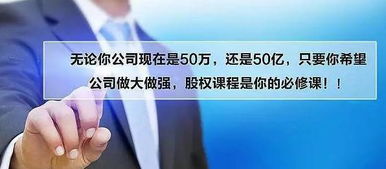 无论你公司现在是50万，还是50亿，只要你希望公司做大做强，股权课程是你的必修课！！